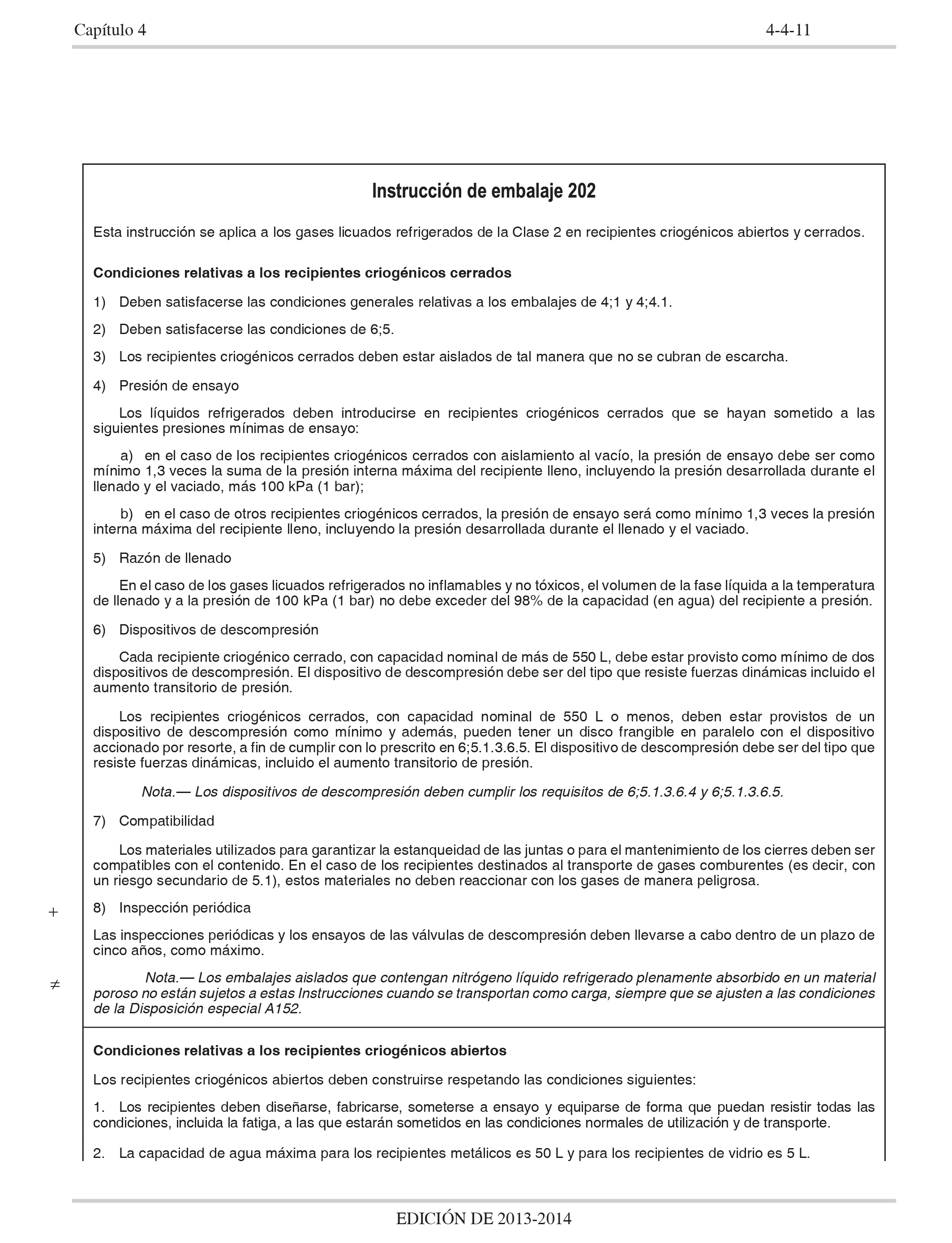 Capítulo 4 4-4-11

Instrucción de embalaje 202

Esta instrucción se aplica a los gases licuados refrigerados de la Clase 2 en recipientes criogénicos abiertos y cerrados.

Condiciones relativas a los recipientes criogénicos cerrados

1) Deben satisfacerse las condiciones generales relativas a los embalajes de 4;1 y 4;4.1.

2) Deben satisfacerse las condiciones de 6;5.

3) Los recipientes criogénicos cerrados deben estar aislados de tal manera que no se cubran de escarcha.

4) Presión de ensayo

Los líquidos refrigerados deben introducirse en recipientes criogénicos cerrados que se hayan sometido a las siguientes presiones mínimas de ensayo:

a) en el caso de los recipientes criogénicos cerrados con aislamiento al vacío, la presión de ensayo debe ser como mínimo 1,3 veces la suma de la presión interna máxima del recipiente lleno, incluyendo la presión desarrollada durante el llenado y el vaciado, más 100 kPa (1 bar);

b) en el caso de otros recipientes criogénicos cerrados, la presión de ensayo será como mínimo 1,3 veces la presión interna máxima del recipiente lleno, incluyendo la presión desarrollada durante el llenado y el vaciado.

5) Razón de llenado

En el caso de los gases licuados refrigerados no inflamables y no tóxicos, el volumen de la fase líquida a la temperatura de llenado y a la presión de 100 kPa (1 bar) no debe exceder del 98% de la capacidad (en agua) del recipiente a presión.

6) Dispositivos de descompresión

Cada recipiente criogénico cerrado, con capacidad nominal de más de 550 L, debe estar provisto como mínimo de dos dispositivos de descompresión. El dispositivo de descompresión debe ser del tipo que resiste fuerzas dinámicas incluido el aumento transitorio de presión.

Los recipientes criogénicos cerrados, con capacidad nominal de 550 L o menos, deben estar provistos de un dispositivo de descompresión como mínimo y además, pueden tener un disco frangible en paralelo con el dispositivo accionado por resorte, a fin de cumplir con lo prescrito en 6;5.1.3.6.5. El dispositivo de descompresión debe ser del tipo que resiste fuerzas dinámicas, incluido el aumento transitorio de presión.

Nota.— Los dispositivos de descompresión deben cumplir los requisitos de 6;5.1.3.6.4 y 6;5.1.3.6.5.

7) Compatibilidad

Los materiales utilizados para garantizar la estanqueidad de las juntas o para el mantenimiento de los cierres deben ser compatibles con el contenido. En el caso de los recipientes destinados al transporte de gases comburentes (es decir, con un riesgo secundario de 5.1), estos materiales no deben reaccionar con los gases de manera peligrosa.

+ 8) Inspección periódica

Las inspecciones periódicas y los ensayos de las válvulas de descompresión deben llevarse a cabo dentro de un plazo de cinco años, como máximo.

≠ Nota.— Los embalajes aislados que contengan nitrógeno líquido refrigerado plenamente absorbido en un material poroso no están sujetos a estas Instrucciones cuando se transportan como carga, siempre que se ajusten a las condiciones de la Disposición especial A152.

Condiciones relativas a los recipientes criogénicos abiertos

Los recipientes criogénicos abiertos deben construirse respetando las condiciones siguientes:

1. Los recipientes deben diseñarse, fabricarse, someterse a ensayo y equiparse de forma que puedan resistir todas las condiciones, incluida la fatiga, a las que estarán sometidos en las condiciones normales de utilización y de transporte.

2. La capacidad de agua máxima para los recipientes metálicos es 50 L y para los recipientes de vidrio es 5 L.

EDICIÓN DE 2013-2014